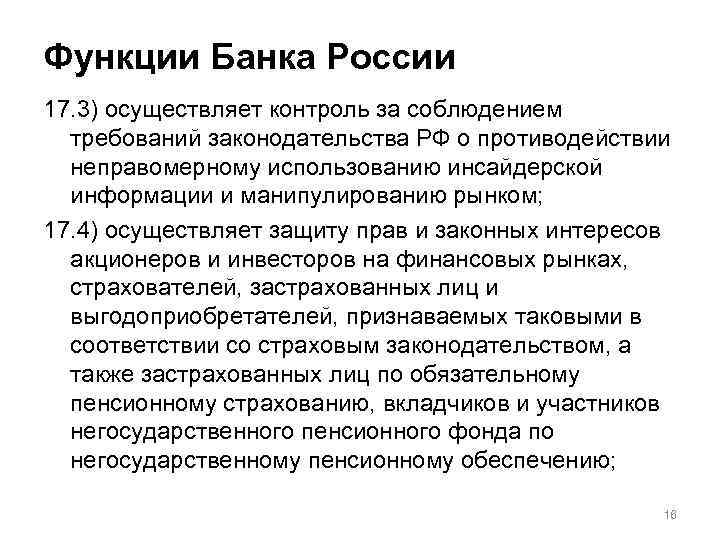 Функции Банка России

17.3) осуществляет контроль за соблюдением требований законодательства РФ о противодействии неправомерному использованию инсайдерской информации и манипулированию рынком;

17.4) осуществляет защиту прав и законных интересов акционеров и инвесторов на финансовых рынках, страхователей, застрахованных лиц и выгодоприобретателей, признаваемых таковыми в соответствии со страховым законодательством, а также застрахованных лиц по обязательному пенсионному страхованию, вкладчиков и участников негосударственного пенсионного фонда по негосударственному пенсионному обеспечению;

16